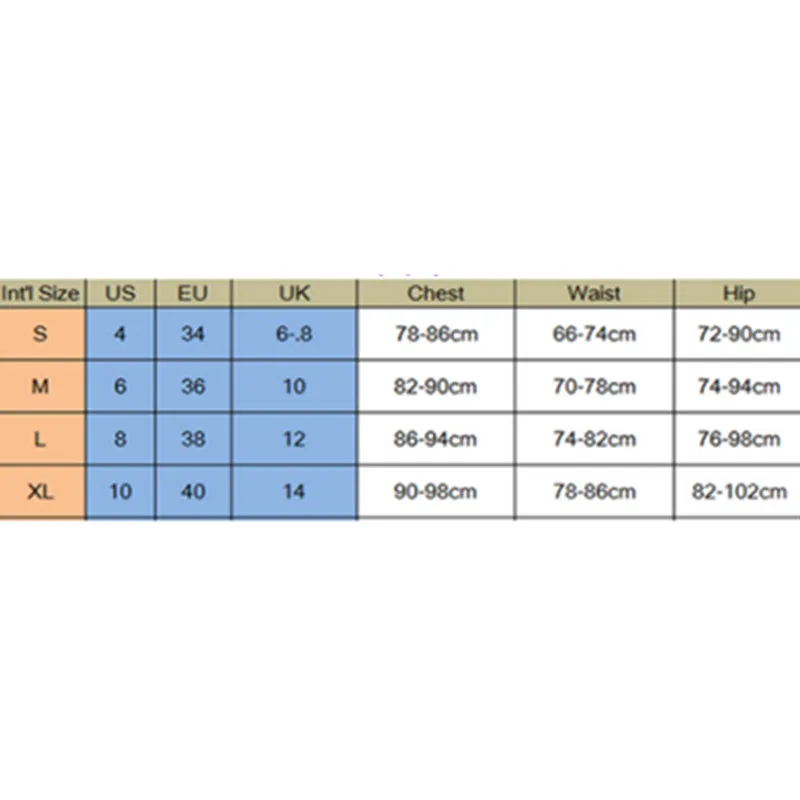 | Int'l Size | US | EU | UK | Chest | Waist | Hip |
|---|---|---|---|---|---|---|
| S | 4 | 34 | 6-.8 | 78-86cm | 66-74cm | 72-90cm |
| M | 6 | 36 | 10 | 82-90cm | 70-78cm | 74-94cm |
| L | 8 | 38 | 12 | 86-94cm | 74-82cm | 76-98cm |
| XL | 10 | 40 | 14 | 90-98cm | 78-86cm | 82-102cm |